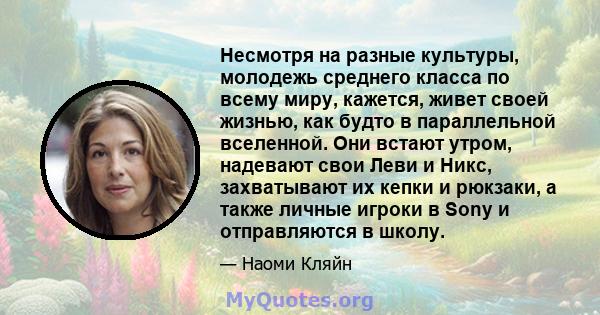 Несмотря на разные культуры, молодежь среднего класса по всему миру, кажется, живет своей жизнью, как будто в параллельной вселенной. Они встают утром, надевают свои Леви и Никс, захватывают их кепки и рюкзаки, а также личные игроки в Sony и отправляются в школу.

— Наоми Кляйн

MyQuotes.org